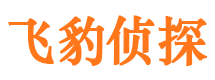 飞豹侦探